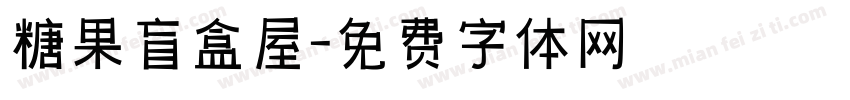 糖果盲盒屋-免费字体网

www.mian fei zi ti.com